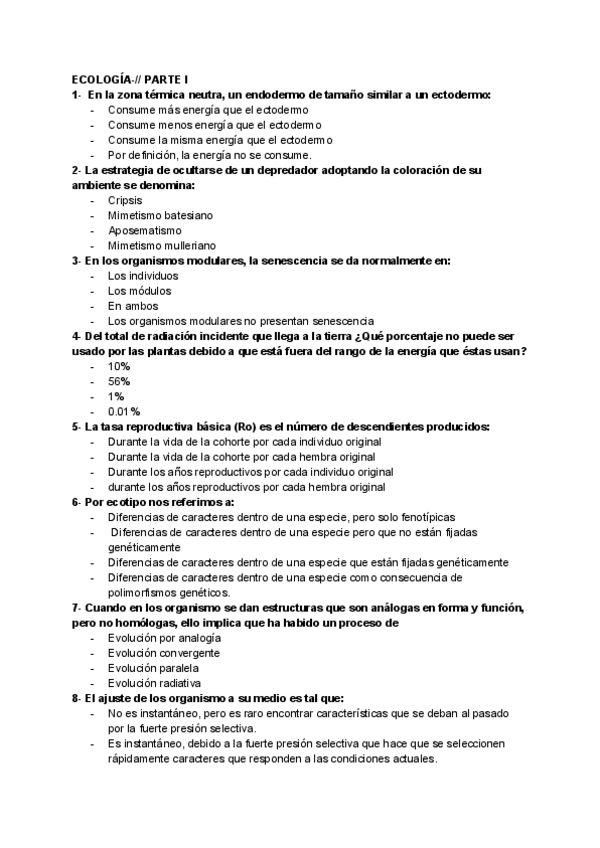 ECOLOGÍA-// PARTE I

1- En la zona térmica neutra, un endodermo de tamaño similar a un ectodermo:
- Consume más energía que el ectodermo
- Consume menos energía que el ectodermo
- Consume la misma energía que el ectodermo
- Por definición, la energía no se consume.

2- La estrategia de ocultarse de un depredador adoptando la coloración de su ambiente se denomina:
- Cripsis
- Mimetismo batesiano
- Aposematismo
- Mimetismo mulleriano

3- En los organismos modulares, la senescencia se da normalmente en:
- Los individuos
- Los módulos
- En ambos
- Los organismos modulares no presentan senescencia

4- Del total de radiación incidente que llega a la tierra ¿Qué porcentaje no puede ser usado por las plantas debido a que está fuera del rango de la energía que éstas usan?
- 10%
- 56%
- 1%
- 0.01%

5- La tasa reproductiva básica (Ro) es el número de descendientes producidos:
- Durante la vida de la cohorte por cada individuo original
- Durante la vida de la cohorte por cada hembra original
- Durante los años reproductivos por cada individuo original
- durante los años reproductivos por cada hembra original

6- Por ecotipo nos referimos a:
- Diferencias de caracteres dentro de una especie, pero solo fenotípicas
- Diferencias de caracteres dentro de una especie pero que no están fijadas genéticamente
- Diferencias de caracteres dentro de una especie que están fijadas genéticamente
- Diferencias de caracteres dentro de una especie como consecuencia de polimorfismos genéticos.

7- Cuando en los organismo se dan estructuras que son análogas en forma y función, pero no homólogas, ello implica que ha habido un proceso de
- Evolución por analogía
- Evolución convergente
- Evolución paralela
- Evolución radiativa

8- El ajuste de los organismo a su medio es tal que:
- No es instantáneo, pero es raro encontrar características que se deban al pasado por la fuerte presión selectiva.
- Es instantáneo, debido a la fuerte presión selectiva que hace que se seleccionen rápidamente caracteres que responden a las condiciones actuales.